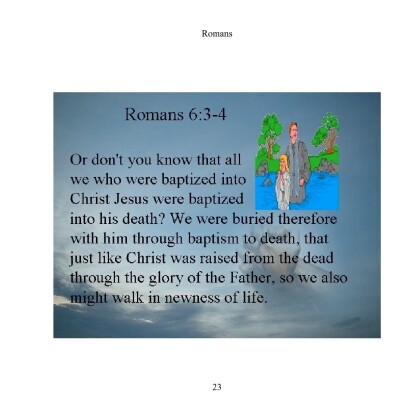 Romans

Romans 6:3-4

Or don't you know that all we who were baptized into Christ Jesus were baptized into his death? We were buried therefore with him through baptism to death, that just like Christ was raised from the dead through the glory of the Father, so we also might walk in newness of life.

23